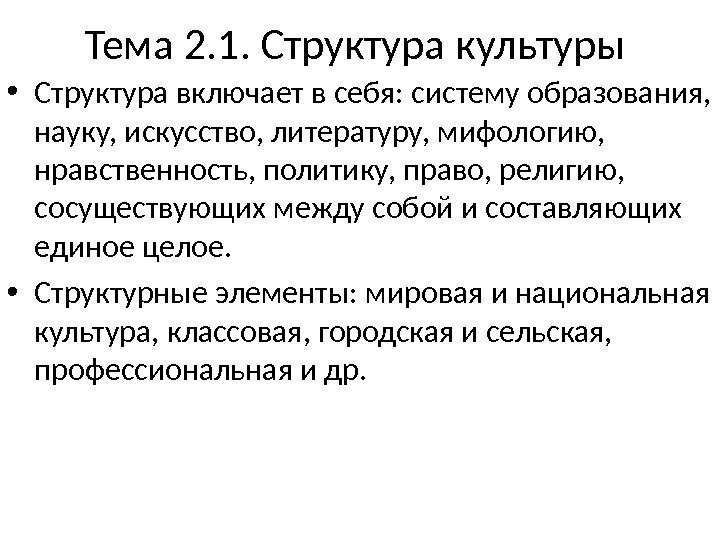 Тема 2.1. Структура культуры

• Структура включает в себя: систему образования, науку, искусство, литературу, мифологию, нравственность, политику, право, религию, сосуществующих между собой и составляющих единое целое.

• Структурные элементы: мировая и национальная культура, классовая, городская и сельская, профессиональная и др.